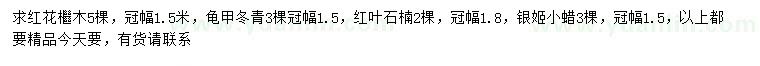 求红花檵木5棵，冠幅1.5米，龟甲冬青3棵冠幅1.5，红叶石楠2棵，冠幅1.8，银姬小蜡3棵，冠幅1.5，以上都要精品今天要，有货请联系